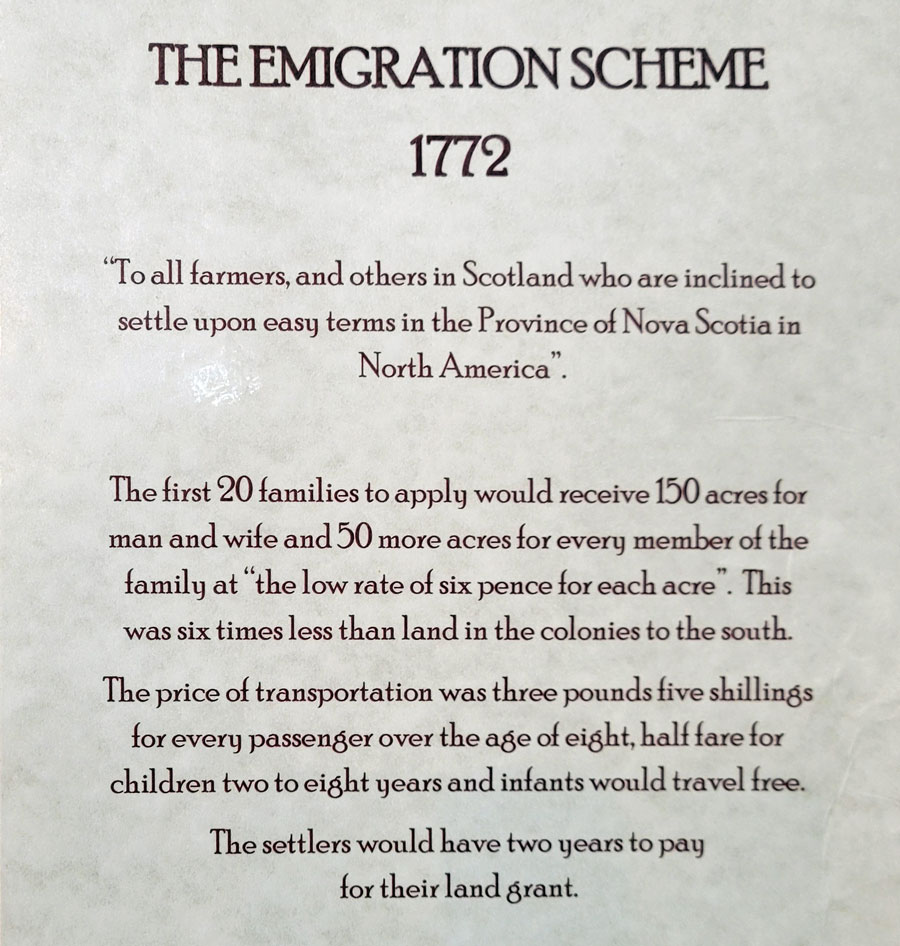 THE EMIGRATION SCHEME
1772

"To all farmers, and others in Scotland who are inclined to settle upon easy terms in the Province of Nova Scotia in North America".

The first 20 families to apply would receive 150 acres for man and wife and 50 more acres for every member of the family at "the low rate of six pence for each acre". This was six times less than land in the colonies to the south.

The price of transportation was three pounds five shillings for every passenger over the age of eight, half fare for children two to eight years and infants would travel free.

The settlers would have two years to pay for their land grant.